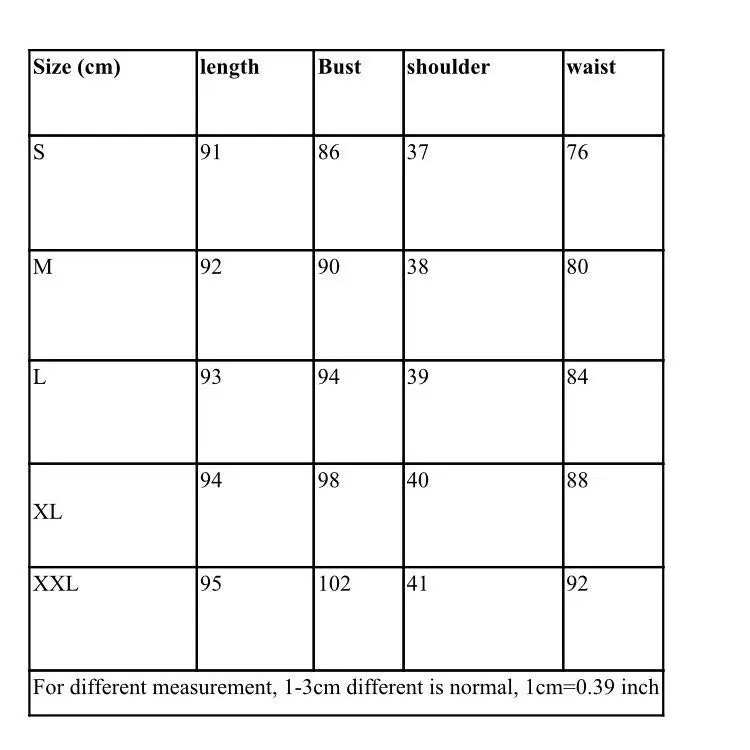 | Size (cm) | length | Bust | shoulder | waist |
|---|---|---|---|---|
| S | 91 | 86 | 37 | 76 |
| M | 92 | 90 | 38 | 80 |
| L | 93 | 94 | 39 | 84 |
| XL | 94 | 98 | 40 | 88 |
| XXL | 95 | 102 | 41 | 92 |

For different measurement, 1-3cm different is normal, 1cm=0.39 inch